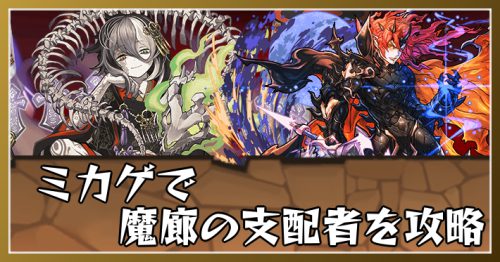 ミカゲで
魔廊の支配者を攻略